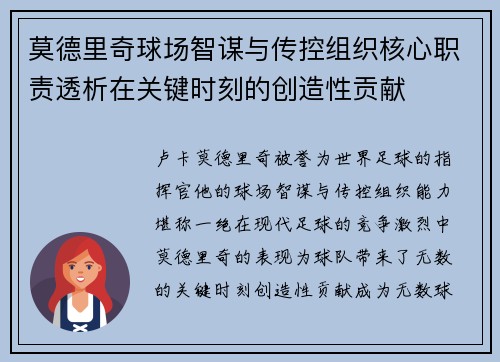 莫德里奇球场智谋与传控组织核心职责透析在关键时刻的创造性贡献

卢卡莫德里奇被誉为世界足球的指挥官他的球场智谋与传控组织能力堪称一绝在现代足球的竞争激烈中莫德里奇的表现为球队带来了无数的关键时刻创造性贡献成为无数球